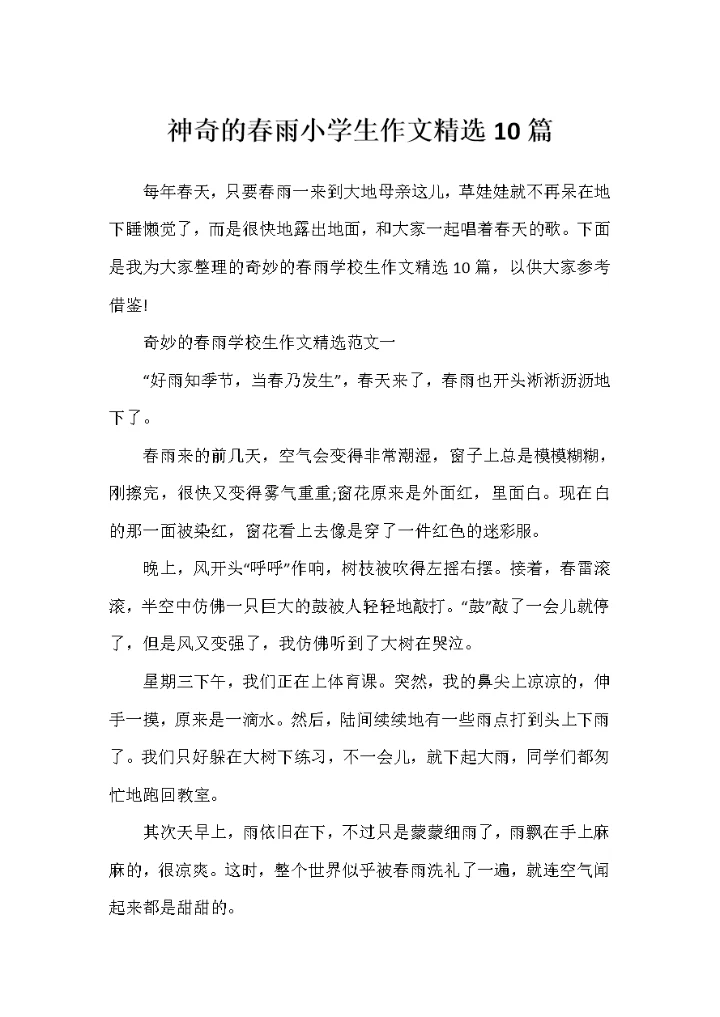 神奇的春雨小学生作文精选10篇

每年春天，只要春雨一来到大地母亲这儿，草娃娃就不再呆在地下睡懒觉了，而是很快地露出地面，和大家一起唱着春天的歌。下面是我为大家整理的奇妙的春雨学校生作文精选10篇，以供大家参考借鉴!

奇妙的春雨学校生作文精选范文一

“好雨知季节，当春乃发生”，春天来了，春雨也开头淅淅沥沥地下了。

春雨来的前几天，空气会变得非常潮湿，窗子上总是模模糊糊，刚擦完，很快又变得雾气重重;窗花原来是外面红，里面白。现在白的那一面被染红，窗花看上去像是穿了一件红色的迷彩服。

晚上，风开头“呼呼”作响，树枝被吹得左摇右摆。接着，春雷滚滚，半空中仿佛一只巨大的鼓被人轻轻地敲打。“鼓”敲了一会儿就停了，但是风又变强了，我仿佛听到了大树在哭泣。

星期三下午，我们正在上体育课。突然，我的鼻尖上凉凉的，伸手一摸，原来是一滴水。然后，陆间续续地有一些雨点打到头上下雨了。我们只好躲在大树下练习，不一会儿，就下起大雨，同学们都匆忙地跑回教室。

其次天早上，雨依旧在下，不过只是蒙蒙细雨了，雨飘在手上麻麻的，很凉爽。这时，整个世界似乎被春雨洗礼了一遍，就连空气闻起来都是甜甜的。